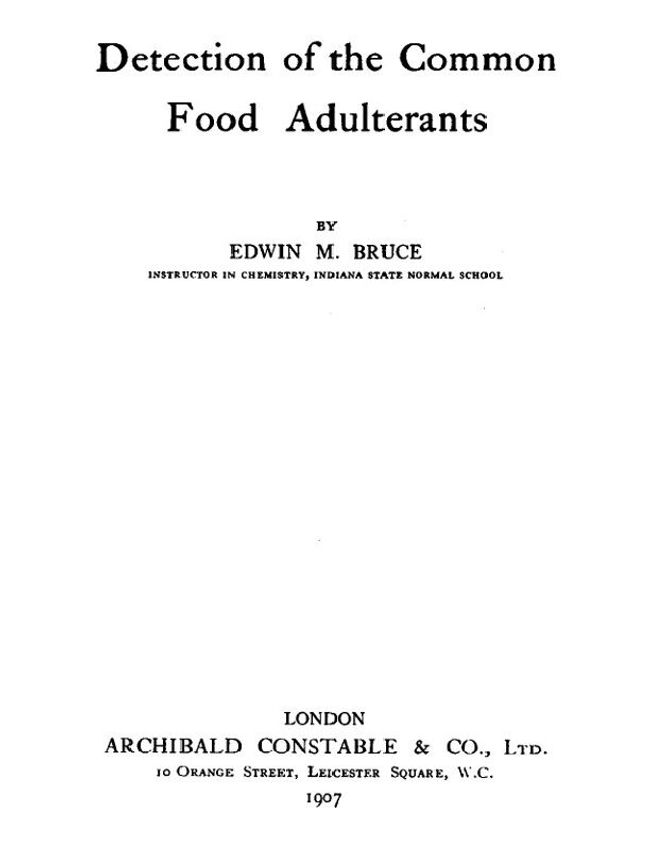 Detection of the Common Food Adulterants

BY
EDWIN M. BRUCE
INSTRUCTOR IN CHEMISTRY, INDIANA STATE NORMAL SCHOOL

LONDON
ARCHIBALD CONSTABLE & CO., LTD.
10 ORANGE STREET, LEICESTER SQUARE, W.C.
1907